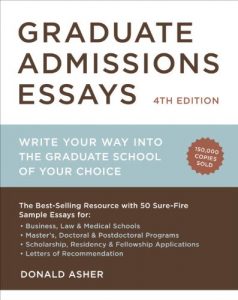 GRADUATE ADMISSIONS ESSAYS

4TH EDITION

WRITE YOUR WAY INTO THE GRADUATE SCHOOL OF YOUR CHOICE

150,000 COPIES SOLD

The Best-Selling Resource with 50 Sure-Fire Sample Essays for:

• Business, Law & Medical Schools
• Master's, Doctoral & Postdoctoral Programs
• Scholarship, Residency & Fellowship Applications
• Letters of Recommendation

DONALD ASHER